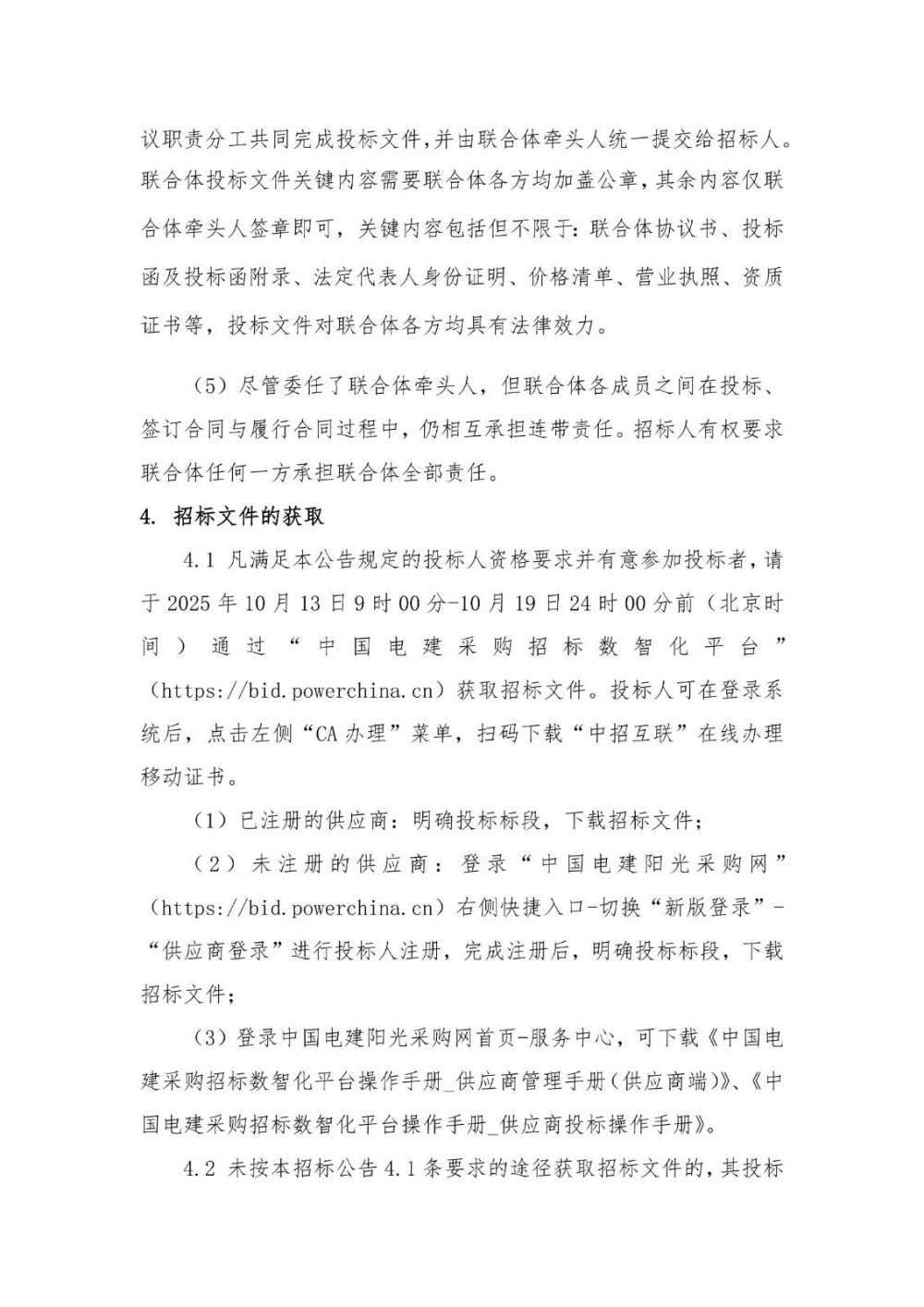 议职责分工共同完成投标文件，并由联合体牵头人统一提交给招标人。联合体投标文件关键内容需要联合体各方均加盖公章，其余内容仅联合体牵头人签章即可，关键内容包括但不限于：联合体协议书、投标函及投标函附录、法定代表人身份证明、价格清单、营业执照、资质证书等，投标文件对联合体各方均具有法律效力。

（5）尽管委任了联合体牵头人，但联合体各成员之间在投标、签订合同与履行合同过程中，仍相互承担连带责任。招标人有权要求联合体任何一方承担联合体全部责任。

4. 招标文件的获取

4.1 凡满足本公告规定的投标人资格要求并有意参加投标者，请于 2025 年 10 月 13 日 9 时 00 分-10 月 19 日 24 时 00 分前（北京时间）通过“中国电建采购招标数智化平台”（https://bid.powerchina.cn）获取招标文件。投标人可在登录系统后，点击左侧“CA 办理”菜单，扫码下载“中招互联”在线办理移动证书。

（1）已注册的供应商：明确投标标段，下载招标文件；

（2）未注册的供应商：登录“中国电建阳光采购网”（https://bid.powerchina.cn）右侧快捷入口-切换“新版登录”-“供应商登录”进行投标人注册，完成注册后，明确投标标段，下载招标文件；

（3）登录中国电建阳光采购网首页-服务中心，可下载《中国电建采购招标数智化平台操作手册_供应商管理手册（供应商端）》、《中国电建采购招标数智化平台操作手册_供应商投标操作手册》。

4.2 未按本招标公告 4.1 条要求的途径获取招标文件的，其投标